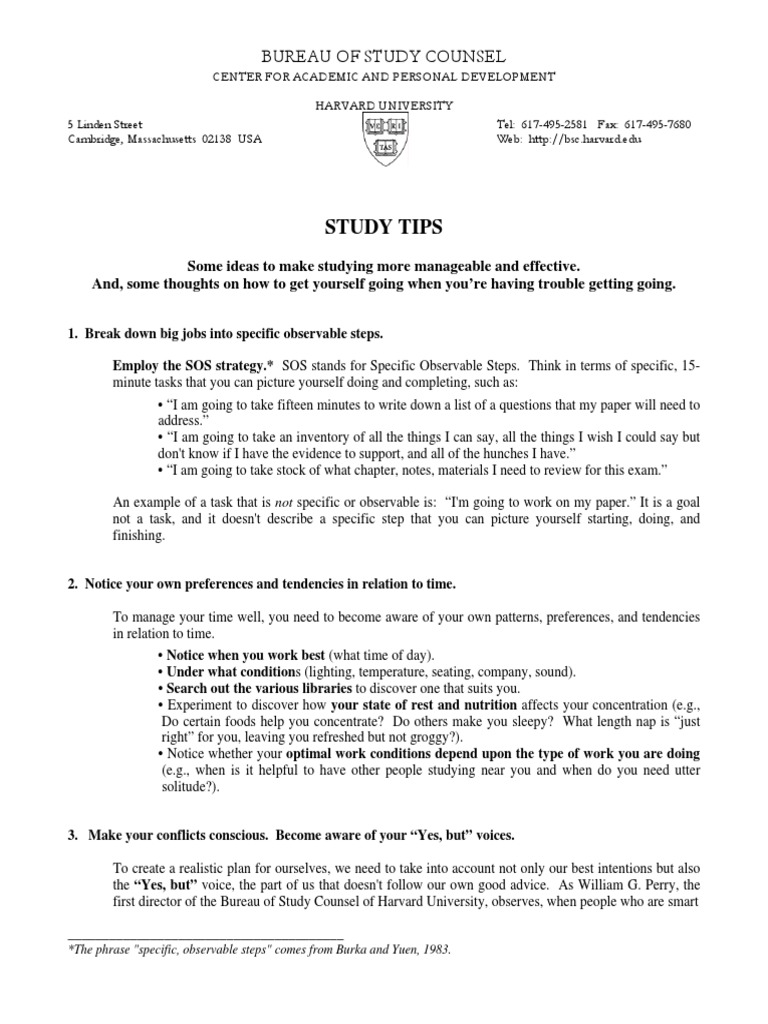 BUREAU OF STUDY COUNSEL

CENTER FOR ACADEMIC AND PERSONAL DEVELOPMENT

HARVARD UNIVERSITY

5 Linden Street
Cambridge, Massachusetts 02138 USA

VE RI TAS

Tel: 617-495-2581 Fax: 617-495-7680
Web: http://bsc.harvard.edu

STUDY TIPS

Some ideas to make studying more manageable and effective.
And, some thoughts on how to get yourself going when you're having trouble getting going.

1. Break down big jobs into specific observable steps.

Employ the SOS strategy.* SOS stands for Specific Observable Steps. Think in terms of specific, 15-minute tasks that you can picture yourself doing and completing, such as:

• "I am going to take fifteen minutes to write down a list of a questions that my paper will need to address."
• "I am going to take an inventory of all the things I can say, all the things I wish I could say but don't know if I have the evidence to support, and all of the hunches I have."
• "I am going to take stock of what chapter, notes, materials I need to review for this exam."

An example of a task that is not specific or observable is: "I'm going to work on my paper." It is a goal not a task, and it doesn't describe a specific step that you can picture yourself starting, doing, and finishing.

2. Notice your own preferences and tendencies in relation to time.

To manage your time well, you need to become aware of your own patterns, preferences, and tendencies in relation to time.

• Notice when you work best (what time of day).
• Under what conditions (lighting, temperature, seating, company, sound).
• Search out the various libraries to discover one that suits you.
• Experiment to discover how your state of rest and nutrition affects your concentration (e.g., Do certain foods help you concentrate? Do others make you sleepy? What length nap is "just right" for you, leaving you refreshed but not groggy?).
• Notice whether your optimal work conditions depend upon the type of work you are doing (e.g., when is it helpful to have other people studying near you and when do you need utter solitude?).

3. Make your conflicts conscious. Become aware of your "Yes, but" voices.

To create a realistic plan for ourselves, we need to take into account not only our best intentions but also the "Yes, but" voice, the part of us that doesn't follow our own good advice. As William G. Perry, the first director of the Bureau of Study Counsel of Harvard University, observes, when people who are smart

*The phrase "specific, observable steps" comes from Burka and Yuen, 1983.